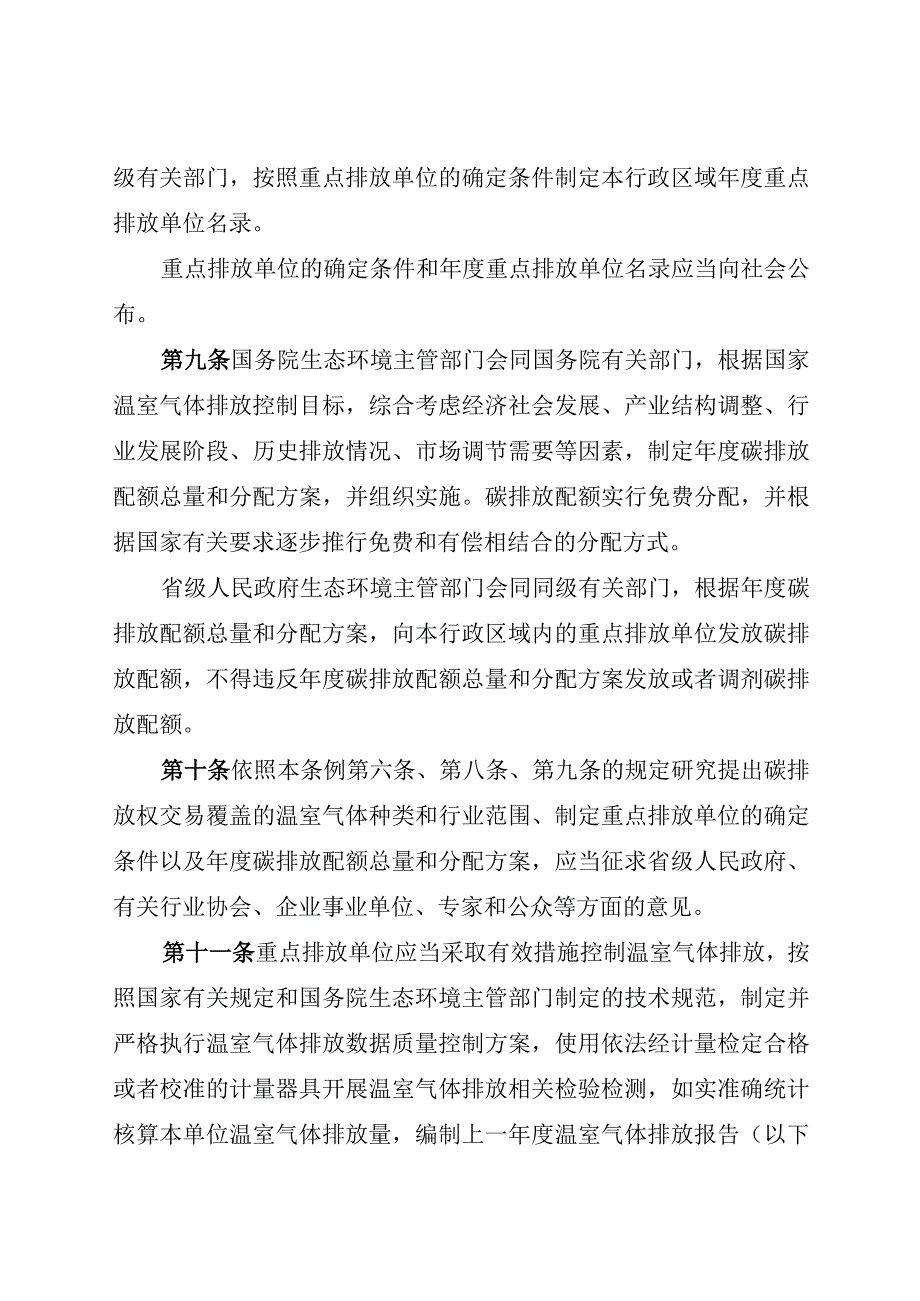 级有关部门，按照重点排放单位的确定条件制定本行政区域年度重点排放单位名录。

重点排放单位的确定条件和年度重点排放单位名录应当向社会公布。

第九条国务院生态环境主管部门会同国务院有关部门，根据国家温室气体排放控制目标，综合考虑经济社会发展、产业结构调整、行业发展阶段、历史排放情况、市场调节需要等因素，制定年度碳排放配额总量和分配方案，并组织实施。碳排放配额实行免费分配，并根据国家有关要求逐步推行免费和有偿相结合的分配方式。

省级人民政府生态环境主管部门会同同级有关部门，根据年度碳排放配额总量和分配方案，向本行政区域内的重点排放单位发放碳排放配额，不得违反年度碳排放配额总量和分配方案发放或者调剂碳排放配额。

第十条依照本条例第六条、第八条、第九条的规定研究提出碳排放权交易覆盖的温室气体种类和行业范围、制定重点排放单位的确定条件以及年度碳排放配额总量和分配方案，应当征求省级人民政府、有关行业协会、企业事业单位、专家和公众等方面的意见。

第十一条重点排放单位应当采取有效措施控制温室气体排放，按照国家有关规定和国务院生态环境主管部门制定的技术规范，制定并严格执行温室气体排放数据质量控制方案，使用依法经计量检定合格或者校准的计量器具开展温室气体排放相关检验检测，如实准确统计核算本单位温室气体排放量，编制上一年度温室气体排放报告（以下